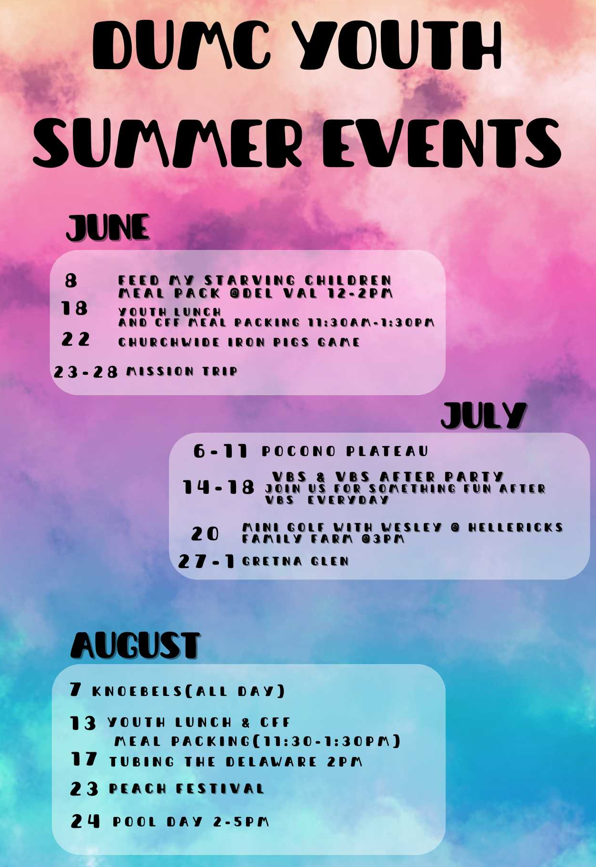 DUMC YOUTH SUMMER EVENTS

JUNE

8 FEED MY STARVING CHILDREN MEAL PACK @DEL VAL 12-2PM
18 YOUTH LUNCH AND CFF MEAL PACKING 11:30AM-1:30PM
22 CHURCHWIDE IRON PIGS GAME
23-28 MISSION TRIP

JULY

6-11 POCONO PLATEAU
14-18 VBS & VBS AFTER PARTY JOIN US FOR SOMETHING FUN AFTER VBS EVERYDAY
20 MINI GOLF WITH WESLEY @ HELLERICKS FAMILY FARM @3PM
27-1 GRETNA GLEN

AUGUST

7 KNOEBELS(ALL DAY)
13 YOUTH LUNCH & CFF MEAL PACKING(11:30-1:30PM)
17 TUBING THE DELAWARE 2PM
23 PEACH FESTIVAL
24 POOL DAY 2-5PM